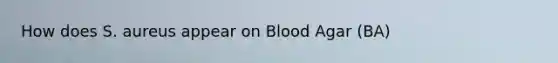 How does S. aureus appear on Blood Agar (BA)